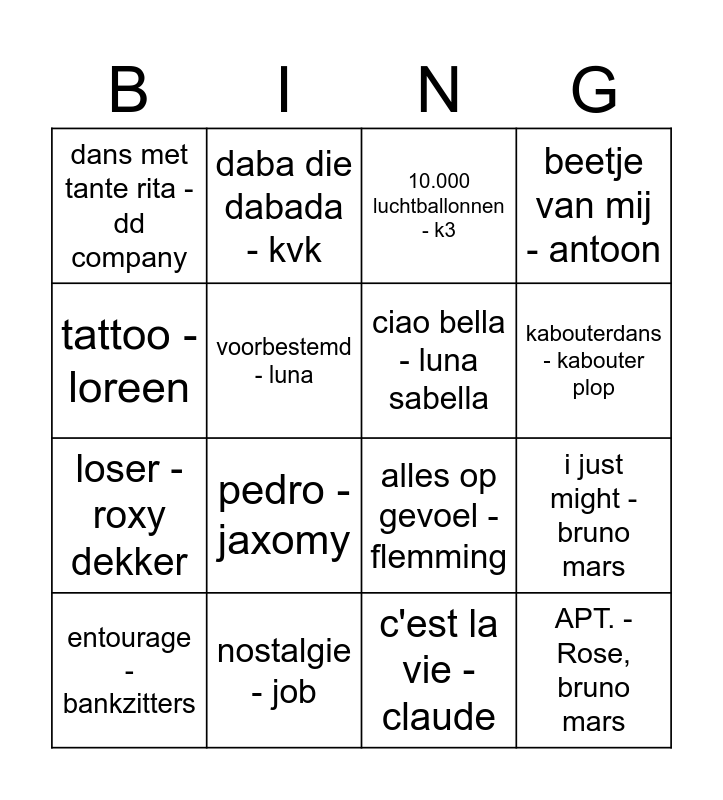 | B | I | N | G |
|---|---|---|---|
| dans met tante rita - dd company | daba die dabada - kvk | 10.000 luchtballonnen - k3 | beetje van mij - antoon |
| tattoo - loreen | voorbestemd - luna | ciao bella - luna sabella | kabouterdans - kabouter plop |
| loser - roxy dekker | pedro - jaxomy | alles op gevoel - flemming | i just might - bruno mars |
| entourage - bankzitters | nostalgie - job | c'est la vie - claude | APT. - Rose, bruno mars |